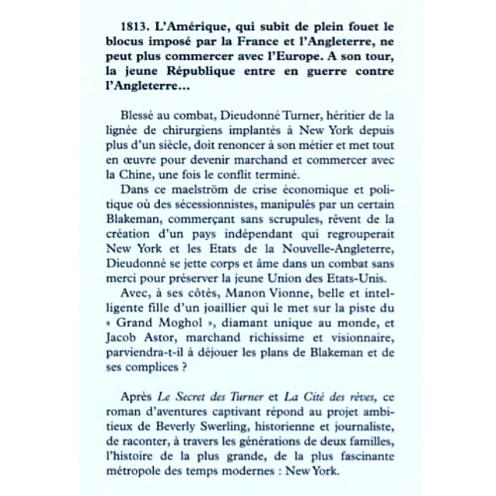 1813. L'Amérique, qui subit de plein fouet le blocus imposé par la France et l'Angleterre, ne peut plus commercer avec l'Europe. A son tour, la jeune République entre en guerre contre l'Angleterre...

Blessé au combat, Dieudonné Turner, héritier de la lignée de chirurgiens implantés à New York depuis plus d'un siècle, doit renoncer à son métier et met tout en œuvre pour devenir marchand et commercer avec la Chine, une fois le conflit terminé.

Dans ce maelström de crise économique et politique où des sécessionnistes, manipulés par un certain Blakeman, commerçant sans scrupules, rêvent de la création d'un pays indépendant qui regrouperait New York et les Etats de la Nouvelle-Angleterre, Dieudonné se jette corps et âme dans un combat sans merci pour préserver la jeune Union des Etats-Unis.

Avec, à ses côtés, Manon Vionne, belle et intelligente fille d'un joaillier qui le met sur la piste du « Grand Moghol », diamant unique au monde, et Jacob Astor, marchand richissime et visionnaire, parviendra-t-il à déjouer les plans de Blakeman et de ses complices ?

Après Le Secret des Turner et La Cité des rêves, ce roman d'aventures captivant répond au projet ambitieux de Beverly Swerling, historienne et journaliste, de raconter, à travers les générations de deux familles, l'histoire de la plus grande, de la plus fascinante métropole des temps modernes : New York.